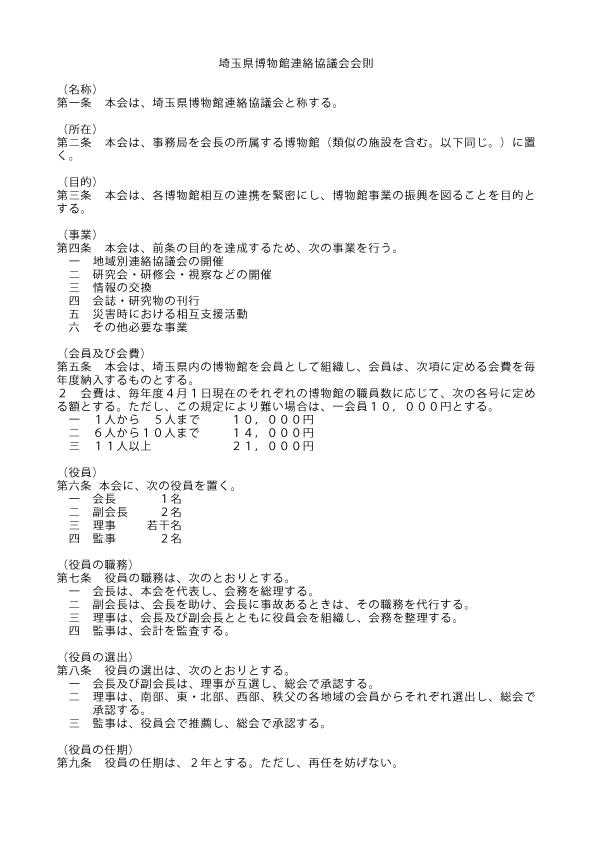 埼玉県博物館連絡協議会会則

（名称）
第一条　本会は、埼玉県博物館連絡協議会と称する。

（所在）
第二条　本会は、事務局を会長の所属する博物館（類似の施設を含む。以下同じ。）に置く。

（目的）
第三条　本会は、各博物館相互の連携を緊密にし、博物館事業の振興を図ることを目的とする。

（事業）
第四条　本会は、前条の目的を達成するため、次の事業を行う。
一　地域別連絡協議会の開催
二　研究会・研修会・視察などの開催
三　情報の交換
四　会誌・研究物の刊行
五　災害時における相互支援活動
六　その他必要な事業

（会員及び会費）
第五条　本会は、埼玉県内の博物館を会員として組織し、会員は、次項に定める会費を毎年度納入するものとする。
２　会費は、毎年度４月１日現在のそれぞれの博物館の職員数に応じて、次の各号に定める額とする。ただし、この規定により難い場合は、一会員１０，０００円とする。
一　１人から　５人まで　　　１０，０００円
二　６人から１０人まで　　　１４，０００円
三　１１人以上　　　　　　　２１，０００円

（役員）
第六条　本会に、次の役員を置く。
一　会長　　　　１名
二　副会長　　　２名
三　理事　　　若干名
四　監事　　　　２名

（役員の職務）
第七条　役員の職務は、次のとおりとする。
一　会長は、本会を代表し、会務を総理する。
二　副会長は、会長を助け、会長に事故あるときは、その職務を代行する。
三　理事は、会長及び副会長とともに役員会を組織し、会務を整理する。
四　監事は、会計を監査する。

（役員の選出）
第八条　役員の選出は、次のとおりとする。
一　会長及び副会長は、理事が互選し、総会で承認する。
二　理事は、南部、東・北部、西部、秩父の各地域の会員からそれぞれ選出し、総会で承認する。
三　監事は、役員会で推薦し、総会で承認する。

（役員の任期）
第九条　役員の任期は、２年とする。ただし、再任を妨げない。